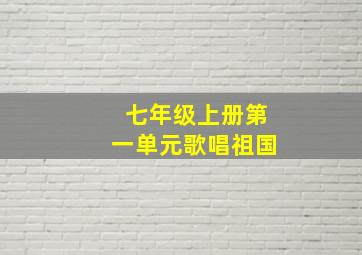 七年级上册第一单元歌唱祖国